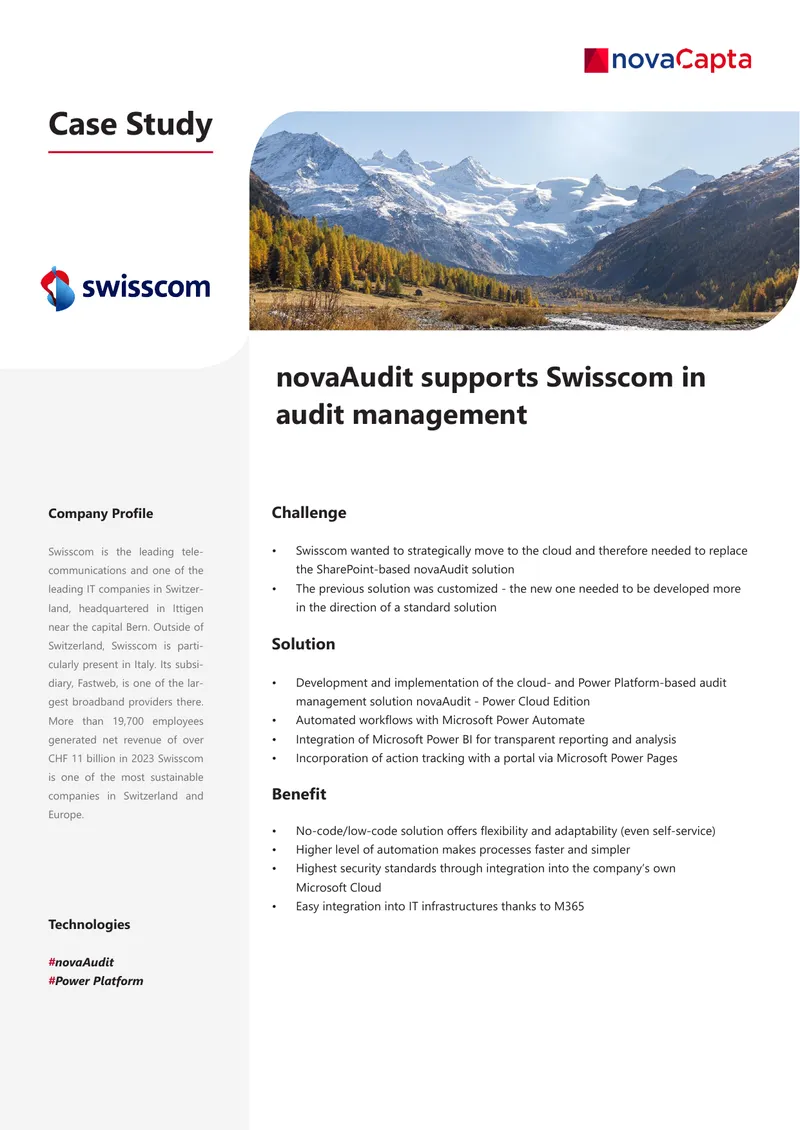 novaCapta

Case Study

swisscom

novaAudit supports Swisscom in audit management

Company Profile

Swisscom is the leading telecommunications and one of the leading IT companies in Switzerland, headquartered in Ittigen near the capital Bern. Outside of Switzerland, Swisscom is particularly present in Italy. Its subsidiary, Fastweb, is one of the largest broadband providers there. More than 19,700 employees generated net revenue of over CHF 11 billion in 2023 Swisscom is one of the most sustainable companies in Switzerland and Europe.

Technologies

#novaAudit
#Power Platform

Challenge

• Swisscom wanted to strategically move to the cloud and therefore needed to replace the SharePoint-based novaAudit solution
• The previous solution was customized - the new one needed to be developed more in the direction of a standard solution

Solution

• Development and implementation of the cloud- and Power Platform-based audit management solution novaAudit - Power Cloud Edition
• Automated workflows with Microsoft Power Automate
• Integration of Microsoft Power BI for transparent reporting and analysis
• Incorporation of action tracking with a portal via Microsoft Power Pages

Benefit

• No-code/low-code solution offers flexibility and adaptability (even self-service)
• Higher level of automation makes processes faster and simpler
• Highest security standards through integration into the company's own Microsoft Cloud
• Easy integration into IT infrastructures thanks to M365